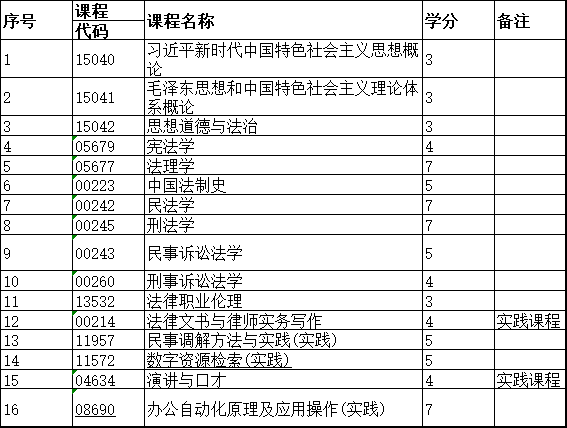 | 序号 | 课程代码 | 课程名称 | 学分 | 备注 |
|---|---|---|---|---|
| 1 | 15040 | 习近平新时代中国特色社会主义思想概论 | 3 | |
| 2 | 15041 | 毛泽东思想和中国特色社会主义理论体系概论 | 3 | |
| 3 | 15042 | 思想道德与法治 | 3 | |
| 4 | 05679 | 宪法学 | 4 | |
| 5 | 05677 | 法理学 | 7 | |
| 6 | 00223 | 中国法制史 | 5 | |
| 7 | 00242 | 民法学 | 7 | |
| 8 | 00245 | 刑法学 | 7 | |
| 9 | 00243 | 民事诉讼法学 | 5 | |
| 10 | 00260 | 刑事诉讼法学 | 4 | |
| 11 | 13532 | 法律职业伦理 | 3 | |
| 12 | 00214 | 法律文书与律师实务写作 | 4 | 实践课程 |
| 13 | 11957 | 民事调解方法与实践(实践) | 5 | |
| 14 | 11572 | 数字资源检索(实践) | 5 | |
| 15 | 04634 | 演讲与口才 | 4 | 实践课程 |
| 16 | 08690 | 办公自动化原理及应用操作(实践) | 7 | |